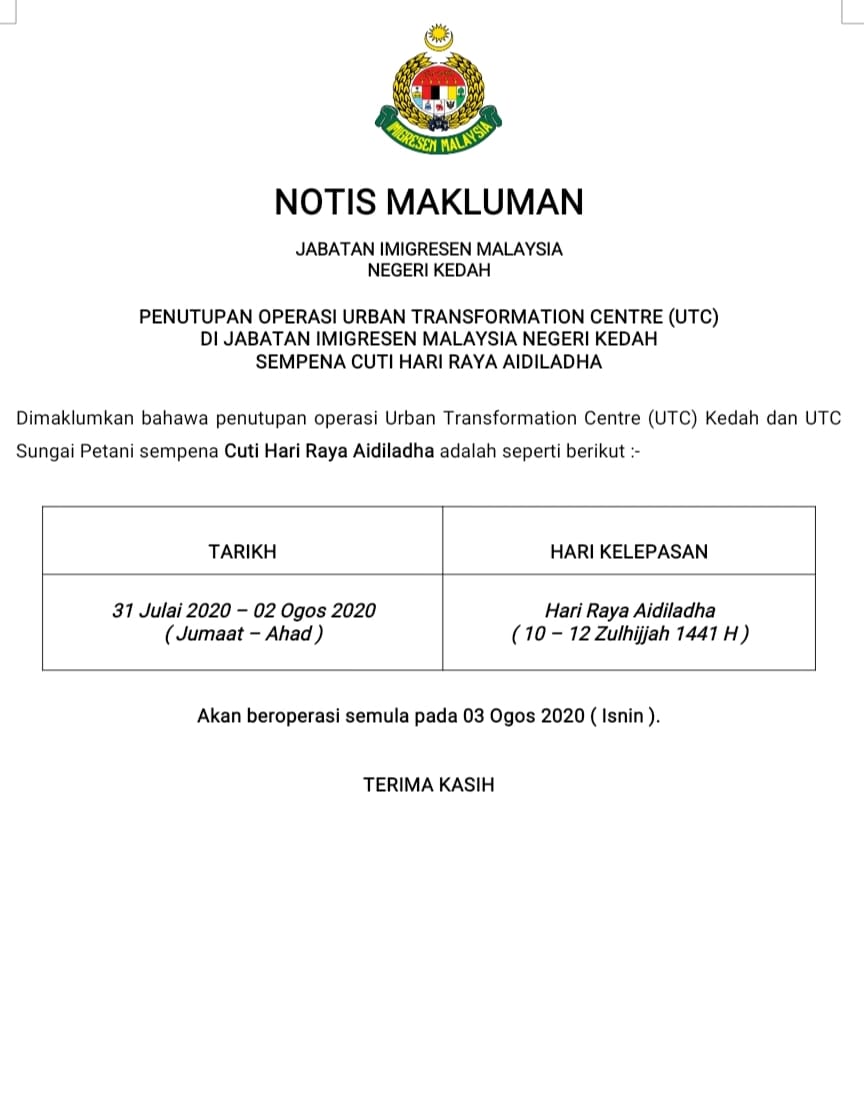 IMIGRESEN MALAYSIA

NOTIS MAKLUMAN

JABATAN IMIGRESEN MALAYSIA
NEGERI KEDAH

PENUTUPAN OPERASI URBAN TRANSFORMATION CENTRE (UTC)
DI JABATAN IMIGRESEN MALAYSIA NEGERI KEDAH
SEMPENA CUTI HARI RAYA AIDILADHA

Dimaklumkan bahawa penutupan operasi Urban Transformation Centre (UTC) Kedah dan UTC Sungai Petani sempena Cuti Hari Raya Aidiladha adalah seperti berikut :-

| TARIKH | HARI KELEPASAN |
|---|---|
| 31 Julai 2020 – 02 Ogos 2020 ( Jumaat – Ahad ) | Hari Raya Aidiladha ( 10 – 12 Zulhijjah 1441 H ) |

Akan beroperasi semula pada 03 Ogos 2020 ( Isnin ).

TERIMA KASIH